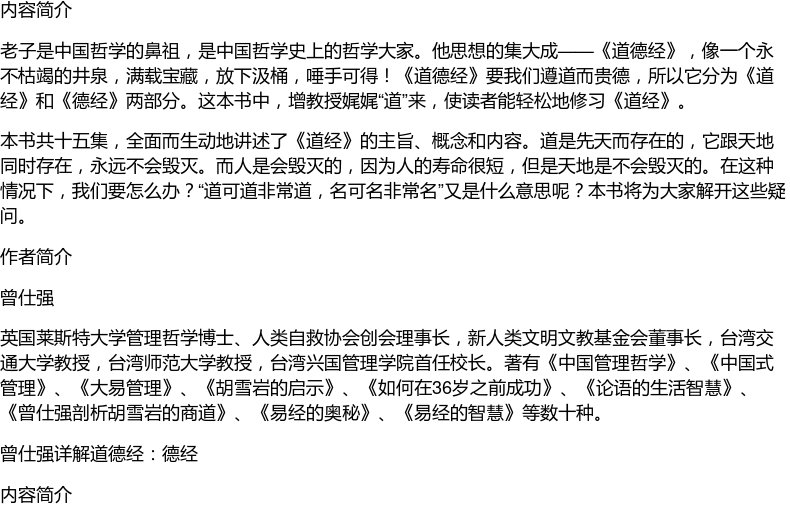 内容简介

老子是中国哲学的鼻祖，是中国哲学史上的哲学大家。他思想的集大成——《道德经》，像一个永不枯竭的井泉，满载宝藏，放下汲桶，唾手可得！《道德经》要我们遵道而贵德，所以它分为《道经》和《德经》两部分。这本书中，增教授娓娓“道”来，使读者能轻松地修习《道经》。

本书共十五集，全面而生动地讲述了《道经》的主旨、概念和内容。道是先天而存在的，它跟天地同时存在，永远不会毁灭。而人是会毁灭的，因为人的寿命很短，但是天地是不会毁灭的。在这种情况下，我们要怎么办？“道可道非常道，名可名非常名”又是什么意思呢？本书将为大家解开这些疑问。

作者简介

曾仕强

英国莱斯特大学管理哲学博士、人类自救协会创会理事长，新人类文明文教基金会董事长，台湾交通大学教授，台湾师范大学教授，台湾兴国管理学院首任校长。著有《中国管理哲学》、《中国式管理》、《大易管理》、《胡雪岩的启示》、《如何在36岁之前成功》、《论语的生活智慧》、《曾仕强剖析胡雪岩的商道》、《易经的奥秘》、《易经的智慧》等数十种。

曾仕强详解道德经：德经

内容简介